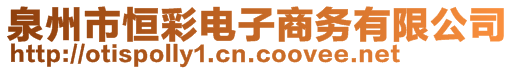 泉州市恒彩电子商务有限公司
http://otispolly1.cn.coovee.net